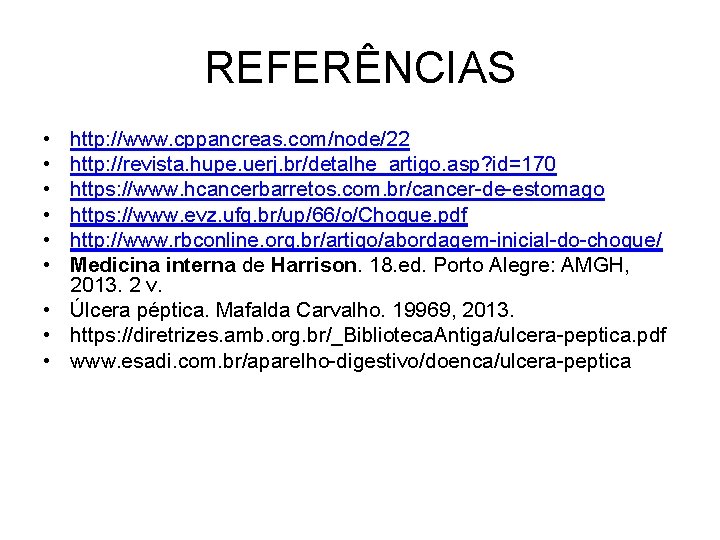 REFERÊNCIAS

• http://www.cppancreas.com/node/22
• http://revista.hupe.uerj.br/detalhe_artigo.asp?id=170
• https://www.hcancerbarretos.com.br/cancer-de-estomago
• https://www.evz.ufg.br/up/66/o/Choque.pdf
• http://www.rbconline.org.br/artigo/abordagem-inicial-do-choque/
• Medicina interna de Harrison. 18.ed. Porto Alegre: AMGH, 2013. 2 v.
• Úlcera péptica. Mafalda Carvalho. 19969, 2013.
• https://diretrizes.amb.org.br/_BibliotecaAntiga/ulcera-peptica.pdf
• www.esadi.com.br/aparelho-digestivo/doenca/ulcera-peptica